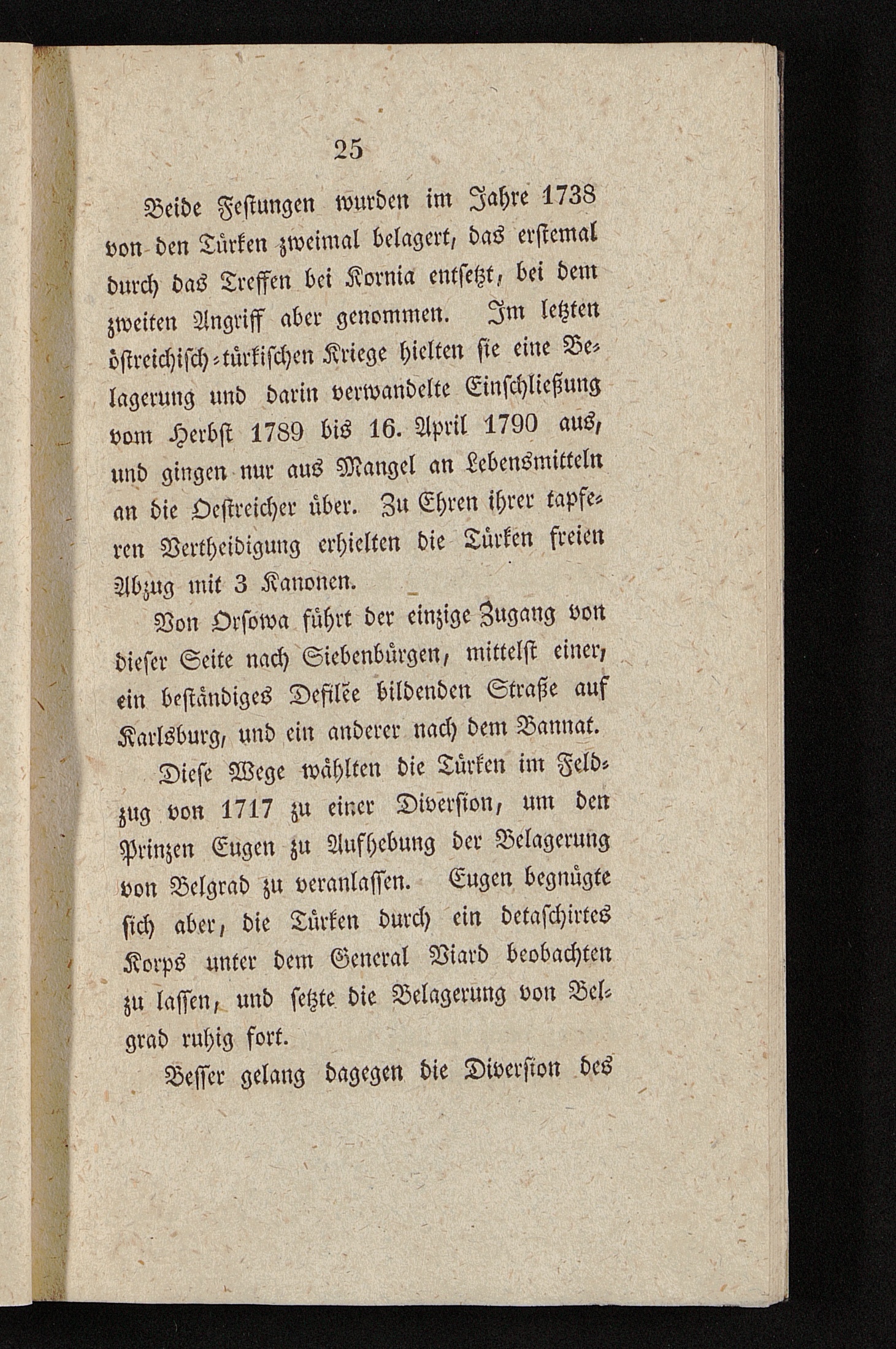 25

Beide Festungen wurden im Jahre 1738 von den Türken zweimal belagert, das erstemal durch das Treffen bei Kornia entsetzt, bei dem zweiten Angriff aber genommen. Im letzten östreichisch-türkischen Kriege hielten sie eine Belagerung und darin verwandelte Einschließung vom Herbst 1789 bis 16. April 1790 aus, und gingen nur aus Mangel an Lebensmitteln an die Oestreicher über. Zu Ehren ihrer tapferen Vertheidigung erhielten die Türken freien Abzug mit 3 Kanonen.

Von Orsowa führt der einzige Zugang von dieser Seite nach Siebenbürgen, mittelst einer, ein beständiges Defilée bildenden Straße auf Karlsburg, und ein anderer nach dem Bannat.

Diese Wege wählten die Türken im Feldzug von 1717 zu einer Diversion, um den Prinzen Eugen zu Aufhebung der Belagerung von Belgrad zu veranlassen. Eugen begnügte sich aber, die Türken durch ein detaschirtes Korps unter dem General Viard beobachten zu lassen, und setzte die Belagerung von Belgrad ruhig fort.

Besser gelang dagegen die Diversion des